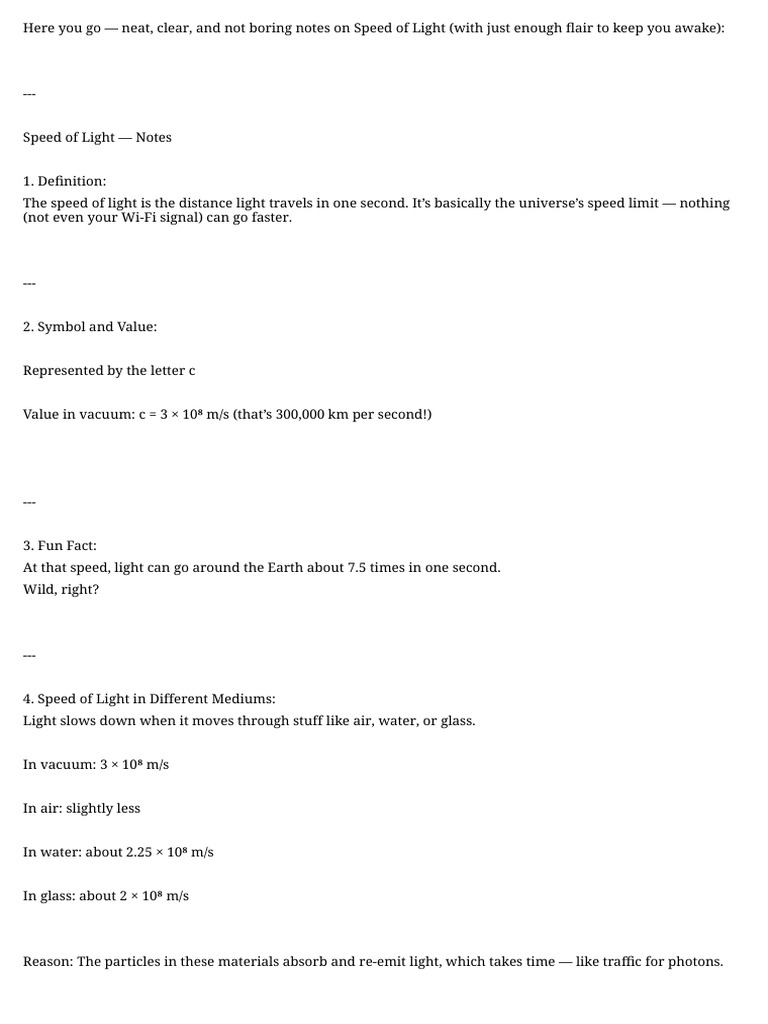 Here you go — neat, clear, and not boring notes on Speed of Light (with just enough flair to keep you awake):

---

Speed of Light — Notes

1. Definition:
The speed of light is the distance light travels in one second. It's basically the universe's speed limit — nothing (not even your Wi-Fi signal) can go faster.

---

2. Symbol and Value:

Represented by the letter c

Value in vacuum: c = $3 \times 10^8$ m/s (that's 300,000 km per second!)

---

3. Fun Fact:
At that speed, light can go around the Earth about 7.5 times in one second.
Wild, right?

---

4. Speed of Light in Different Mediums:
Light slows down when it moves through stuff like air, water, or glass.

In vacuum: $3 \times 10^8$ m/s

In air: slightly less

In water: about $2.25 \times 10^8$ m/s

In glass: about $2 \times 10^8$ m/s

Reason: The particles in these materials absorb and re-emit light, which takes time — like traffic for photons.